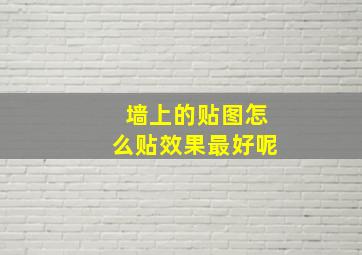 墙上的贴图怎么贴效果最好呢